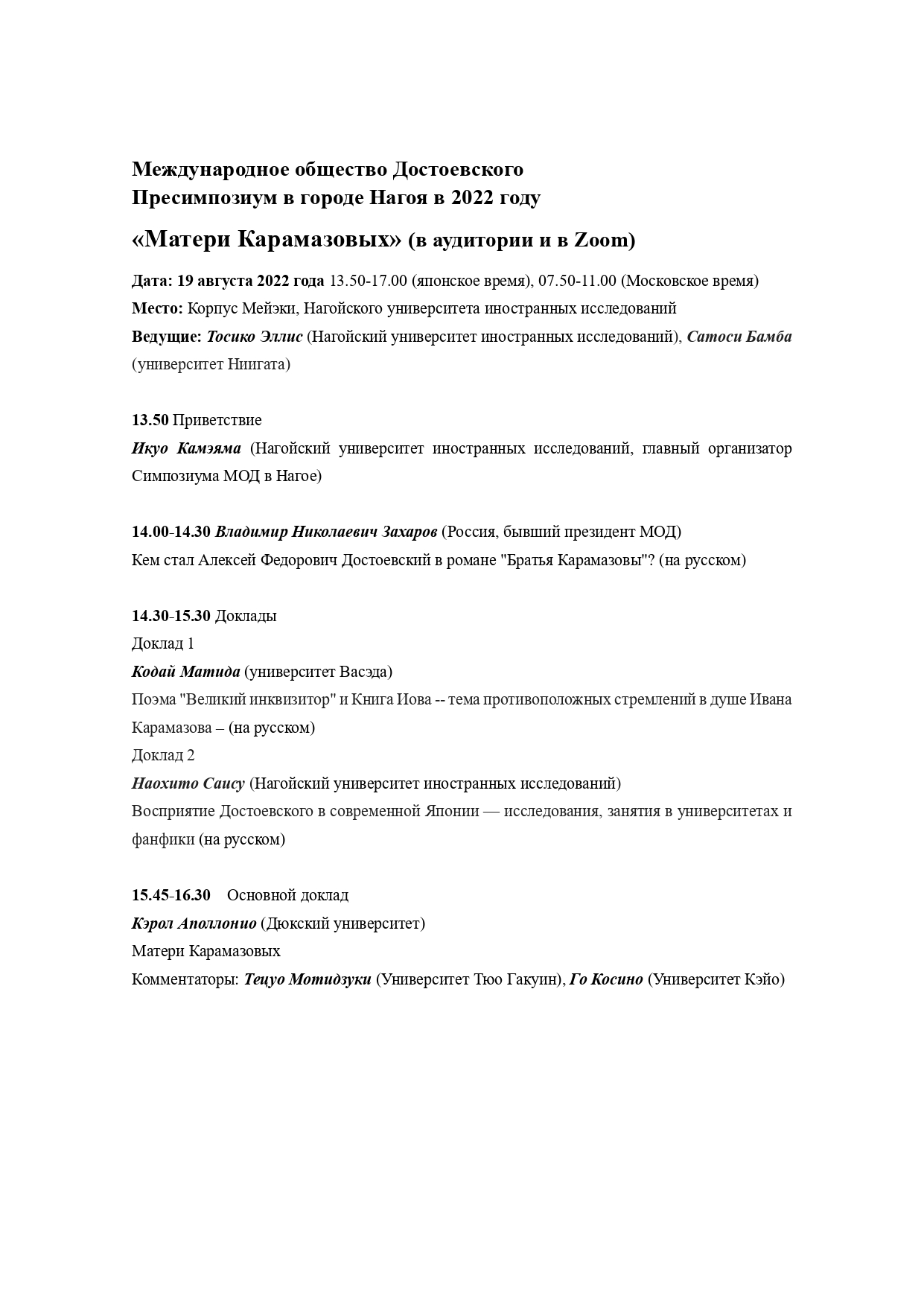 Международное общество Достоевского
Пресимпозиум в городе Нагоя в 2022 году

«Матери Карамазовых» (в аудитории и в Zoom)

Дата: 19 августа 2022 года 13.50-17.00 (японское время), 07.50-11.00 (Московское время)
Место: Корпус Мейэки, Нагойского университета иностранных исследований
Ведущие: Тосико Эллис (Нагойский университет иностранных исследований), Сатоси Бамба (университет Ниигата)

13.50 Приветствие
Икуо Камэяма (Нагойский университет иностранных исследований, главный организатор Симпозиума МОД в Нагое)

14.00-14.30 Владимир Николаевич Захаров (Россия, бывший президент МОД)
Кем стал Алексей Федорович Достоевский в романе "Братья Карамазовы"? (на русском)

14.30-15.30 Доклады
Доклад 1
Кодай Матида (университет Васэда)
Поэма "Великий инквизитор" и Книга Иова -- тема противоположных стремлений в душе Ивана Карамазова – (на русском)
Доклад 2
Наохито Саису (Нагойский университет иностранных исследований)
Восприятие Достоевского в современной Японии — исследования, занятия в университетах и фанфики (на русском)

15.45-16.30 Основной доклад
Кэрол Аполлонио (Дюкский университет)
Матери Карамазовых
Комментаторы: Тецуо Мотидзуки (Университет Тюо Гакуин), Го Косино (Университет Кэйо)